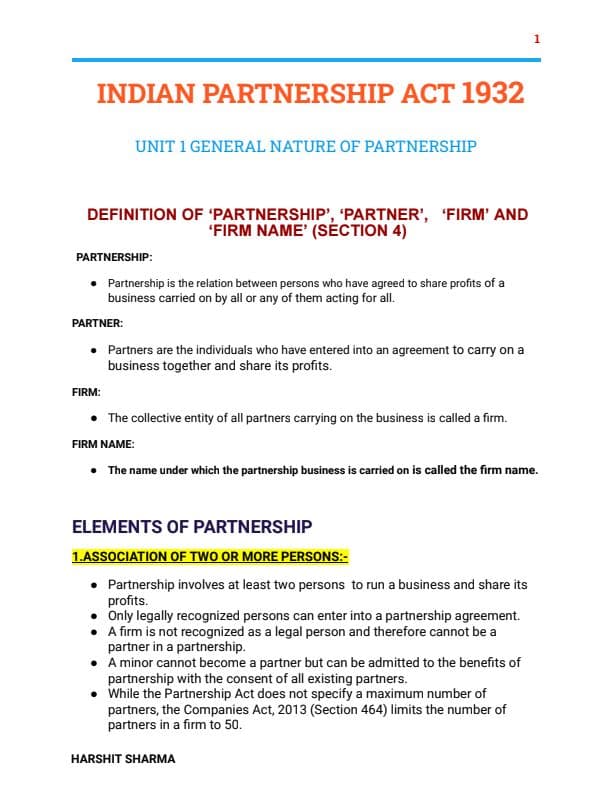 1

INDIAN PARTNERSHIP ACT 1932

UNIT 1 GENERAL NATURE OF PARTNERSHIP

DEFINITION OF 'PARTNERSHIP', 'PARTNER', 'FIRM' AND 'FIRM NAME' (SECTION 4)

PARTNERSHIP:

• Partnership is the relation between persons who have agreed to share profits of a business carried on by all or any of them acting for all.

PARTNER:

• Partners are the individuals who have entered into an agreement to carry on a business together and share its profits.

FIRM:

• The collective entity of all partners carrying on the business is called a firm.

FIRM NAME:

• The name under which the partnership business is carried on is called the firm name.

ELEMENTS OF PARTNERSHIP

1.ASSOCIATION OF TWO OR MORE PERSONS:-

• Partnership involves at least two persons to run a business and share its profits.
• Only legally recognized persons can enter into a partnership agreement.
• A firm is not recognized as a legal person and therefore cannot be a partner in a partnership.
• A minor cannot become a partner but can be admitted to the benefits of partnership with the consent of all existing partners.
• While the Partnership Act does not specify a maximum number of partners, the Companies Act, 2013 (Section 464) limits the number of partners in a firm to 50.

HARSHIT SHARMA